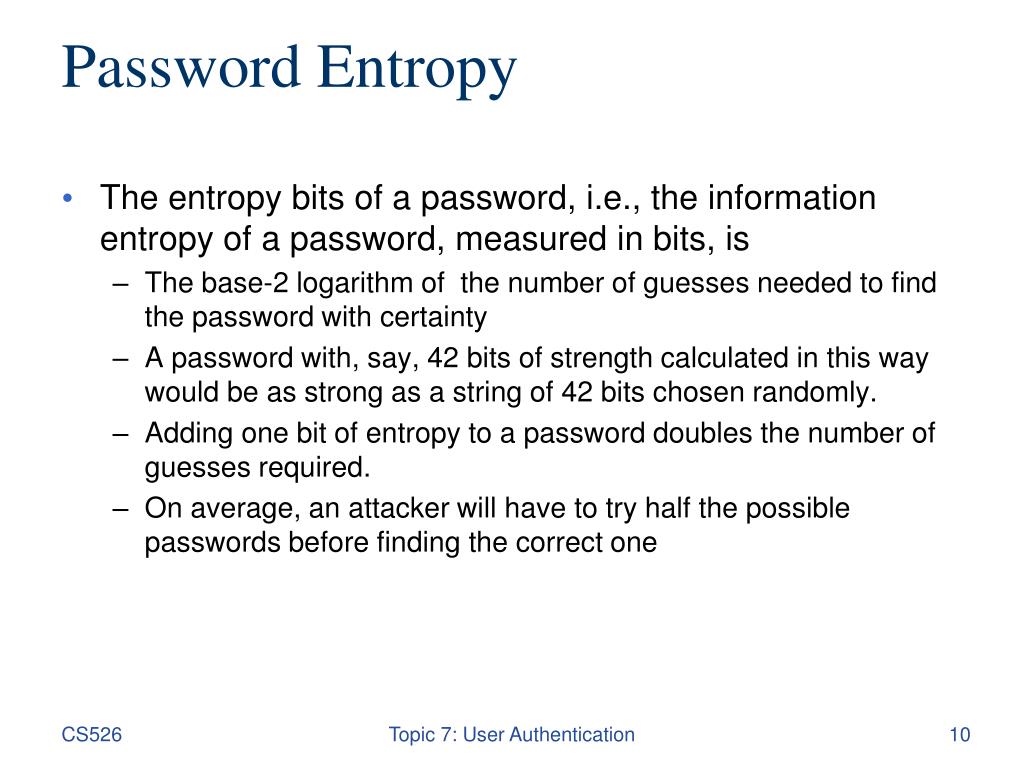 Password Entropy

• The entropy bits of a password, i.e., the information entropy of a password, measured in bits, is
– The base-2 logarithm of the number of guesses needed to find the password with certainty
– A password with, say, 42 bits of strength calculated in this way would be as strong as a string of 42 bits chosen randomly.
– Adding one bit of entropy to a password doubles the number of guesses required.
– On average, an attacker will have to try half the possible passwords before finding the correct one

CS526
Topic 7: User Authentication
10